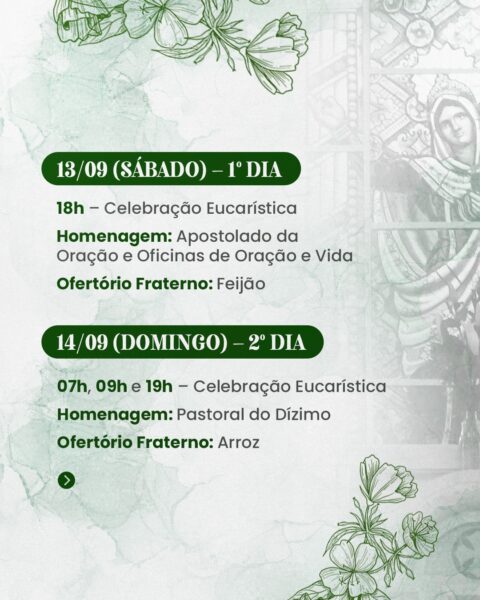 13/09 (SÁBADO) – 1º DIA

18h – Celebração Eucarística

Homenagem: Apostolado da Oração e Oficinas de Oração e Vida

Ofertório Fraterno: Feijão

14/09 (DOMINGO) – 2º DIA

07h, 09h e 19h – Celebração Eucarística

Homenagem: Pastoral do Dízimo

Ofertório Fraterno: Arroz